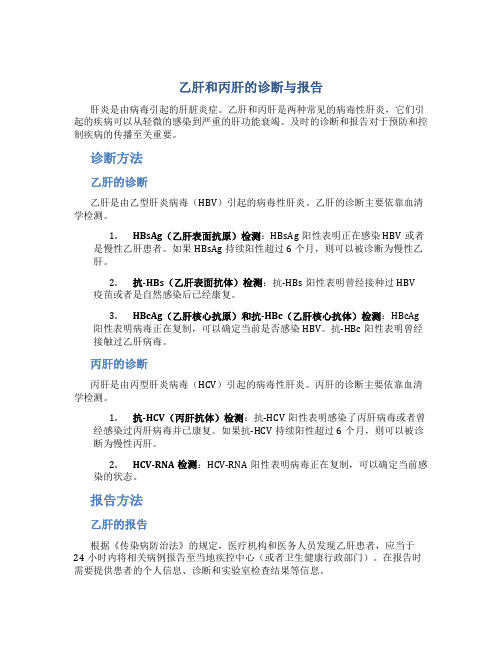 乙肝和丙肝的诊断与报告

肝炎是由病毒引起的肝脏炎症。乙肝和丙肝是两种常见的病毒性肝炎，它们引起的疾病可以从轻微的感染到严重的肝功能衰竭。及时的诊断和报告对于预防和控制疾病的传播至关重要。

诊断方法

乙肝的诊断

乙肝是由乙型肝炎病毒（HBV）引起的病毒性肝炎。乙肝的诊断主要依靠血清学检测。

1. HBsAg（乙肝表面抗原）检测：HBsAg 阳性表明正在感染 HBV 或者是慢性乙肝患者。如果 HBsAg 持续阳性超过 6 个月，则可以被诊断为慢性乙肝。

2. 抗-HBs（乙肝表面抗体）检测：抗-HBs 阳性表明曾经接种过 HBV 疫苗或者是自然感染后已经康复。

3. HBcAg（乙肝核心抗原）和抗-HBc（乙肝核心抗体）检测：HBcAg 阳性表明病毒正在复制，可以确定当前是否感染 HBV。抗-HBc 阳性表明曾经接触过乙肝病毒。

丙肝的诊断

丙肝是由丙型肝炎病毒（HCV）引起的病毒性肝炎。丙肝的诊断主要依靠血清学检测。

1. 抗-HCV（丙肝抗体）检测：抗-HCV 阳性表明感染了丙肝病毒或者曾经感染过丙肝病毒并已康复。如果抗-HCV 持续阳性超过 6 个月，则可以被诊断为慢性丙肝。

2. HCV-RNA 检测：HCV-RNA 阳性表明病毒正在复制，可以确定当前感染的状态。

报告方法

乙肝的报告

根据《传染病防治法》的规定，医疗机构和医务人员发现乙肝患者，应当于 24 小时内将相关病例报告至当地疾控中心（或者卫生健康行政部门）。在报告时需要提供患者的个人信息、诊断和实验室检查结果等信息。